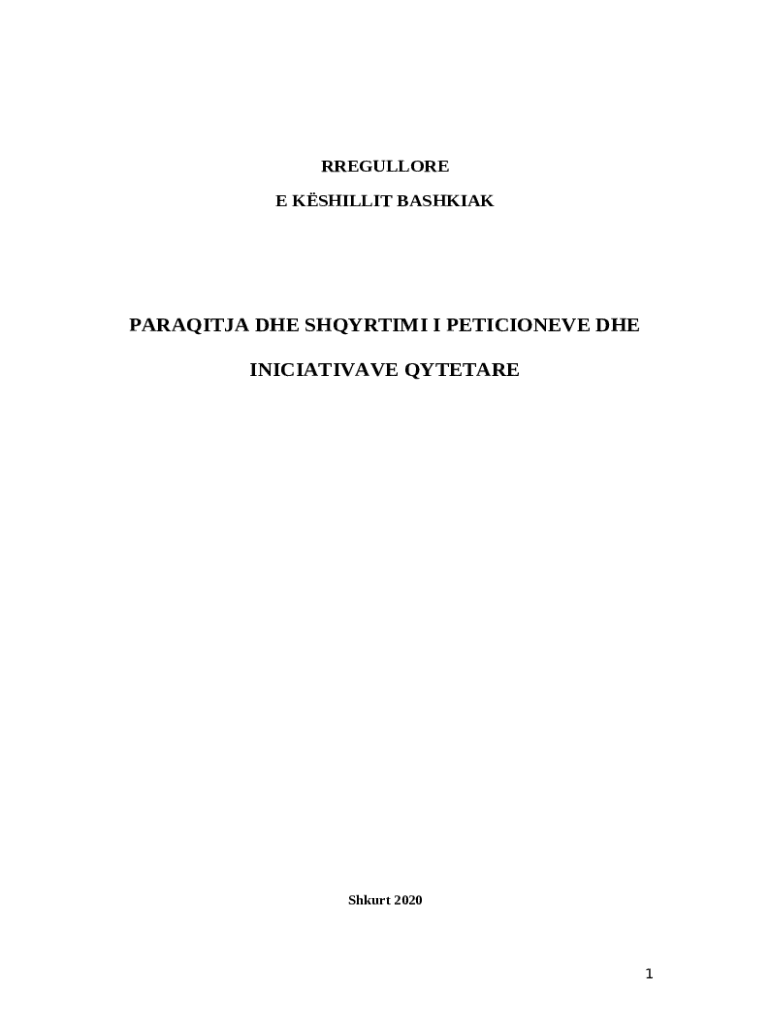 RREGULLORE

E KËSHILLIT BASHKIAK

PARAQITJA DHE SHQYRTIMI I PETICIONEVE DHE

INICIATIVAVE QYTETARE

Shkurt 2020

1